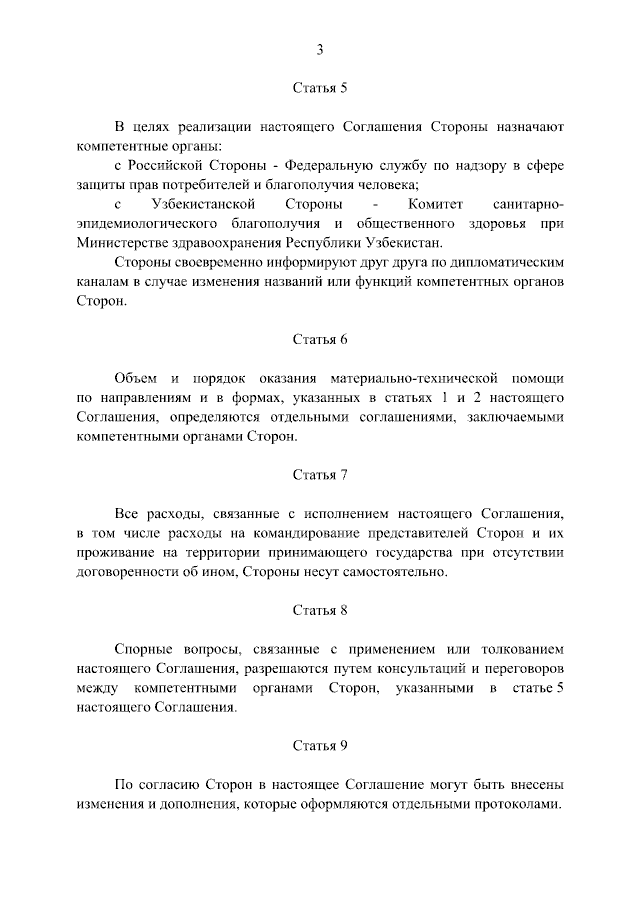 3

Статья 5

В целях реализации настоящего Соглашения Стороны назначают компетентные органы:

с Российской Стороны - Федеральную службу по надзору в сфере защиты прав потребителей и благополучия человека;

с Узбекистанской Стороны - Комитет санитарно-эпидемиологического благополучия и общественного здоровья при Министерстве здравоохранения Республики Узбекистан.

Стороны своевременно информируют друг друга по дипломатическим каналам в случае изменения названий или функций компетентных органов Сторон.

Статья 6

Объем и порядок оказания материально-технической помощи по направлениям и в формах, указанных в статьях 1 и 2 настоящего Соглашения, определяются отдельными соглашениями, заключаемыми компетентными органами Сторон.

Статья 7

Все расходы, связанные с исполнением настоящего Соглашения, в том числе расходы на командирование представителей Сторон и их проживание на территории принимающего государства при отсутствии договоренности об ином, Стороны несут самостоятельно.

Статья 8

Спорные вопросы, связанные с применением или толкованием настоящего Соглашения, разрешаются путем консультаций и переговоров между компетентными органами Сторон, указанными в статье 5 настоящего Соглашения.

Статья 9

По согласию Сторон в настоящее Соглашение могут быть внесены изменения и дополнения, которые оформляются отдельными протоколами.